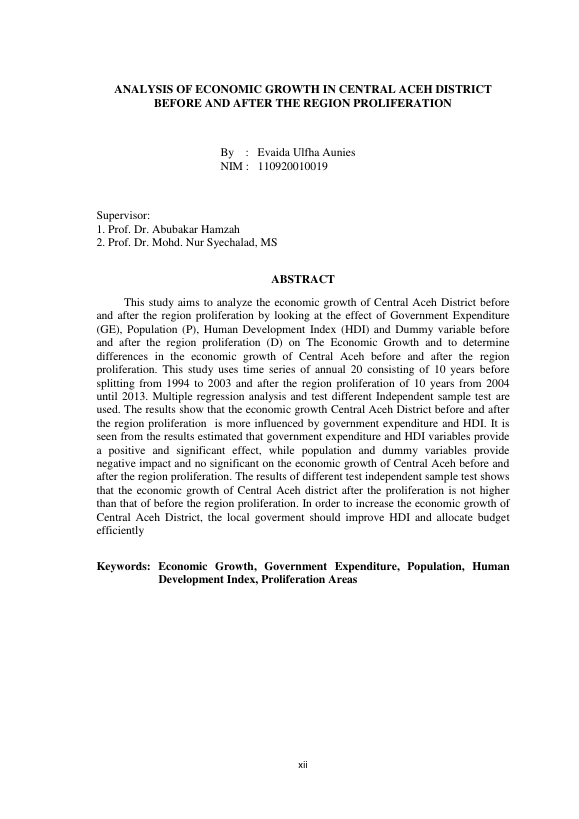 ANALYSIS OF ECONOMIC GROWTH IN CENTRAL ACEH DISTRICT
BEFORE AND AFTER THE REGION PROLIFERATION

By : Evaida Ulfha Aunies
NIM : 110920010019

Supervisor:
1. Prof. Dr. Abubakar Hamzah
2. Prof. Dr. Mohd. Nur Syechalad, MS

ABSTRACT

This study aims to analyze the economic growth of Central Aceh District before and after the region proliferation by looking at the effect of Government Expenditure (GE), Population (P), Human Development Index (HDI) and Dummy variable before and after the region proliferation (D) on The Economic Growth and to determine differences in the economic growth of Central Aceh before and after the region proliferation. This study uses time series of annual 20 consisting of 10 years before splitting from 1994 to 2003 and after the region proliferation of 10 years from 2004 until 2013. Multiple regression analysis and test different Independent sample test are used. The results show that the economic growth Central Aceh District before and after the region proliferation is more influenced by government expenditure and HDI. It is seen from the results estimated that government expenditure and HDI variables provide a positive and significant effect, while population and dummy variables provide negative impact and no significant on the economic growth of Central Aceh before and after the region proliferation. The results of different test independent sample test shows that the economic growth of Central Aceh district after the proliferation is not higher than that of before the region proliferation. In order to increase the economic growth of Central Aceh District, the local goverment should improve HDI and allocate budget efficiently

Keywords: Economic Growth, Government Expenditure, Population, Human Development Index, Proliferation Areas

xii